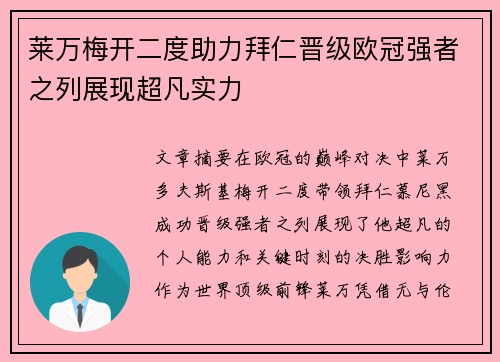 莱万梅开二度助力拜仁晋级欧冠强者之列展现超凡实力

文章摘要在欧冠的巅峰对决中莱万多夫斯基梅开二度带领拜仁慕尼黑成功晋级强者之列展现了他超凡的个人能力和关键时刻的决胜影响力作为世界顶级前锋莱万凭借无与伦